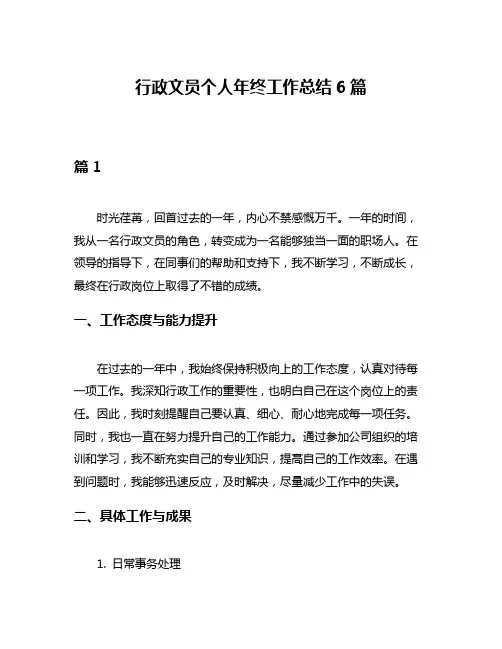 行政文员个人年终工作总结 6 篇

篇 1

时光荏苒，回首过去的一年，内心不禁感慨万千。一年的时间，我从一名行政文员的角色，转变成为一名能够独当一面的职场人。在领导的指导下，在同事们的帮助和支持下，我不断学习，不断成长，最终在行政岗位上取得了不错的成绩。

一、工作态度与能力提升

在过去的一年中，我始终保持积极向上的工作态度，认真对待每一项工作。我深知行政工作的重要性，也明白自己在这个岗位上的责任。因此，我时刻提醒自己要认真、细心、耐心地完成每一项任务。同时，我也一直在努力提升自己的工作能力。通过参加公司组织的培训和学习，我不断充实自己的专业知识，提高自己的工作效率。在遇到问题时，我能够迅速反应，及时解决，尽量减少工作中的失误。

二、具体工作与成果

1. 日常事务处理